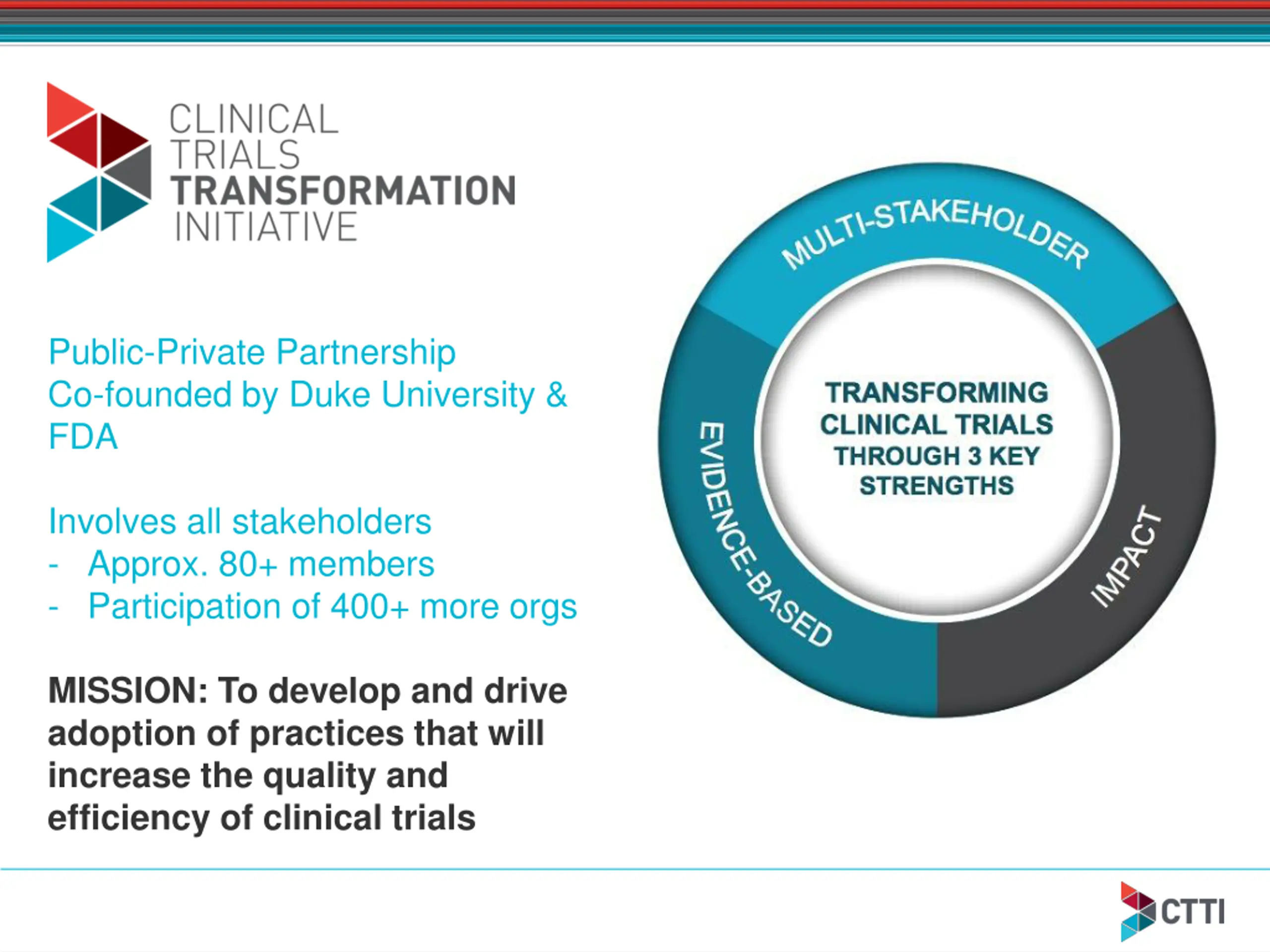 CLINICAL
TRIALS
TRANSFORMATION
INITIATIVE

Public-Private Partnership
Co-founded by Duke University & FDA

Involves all stakeholders
- Approx. 80+ members
- Participation of 400+ more orgs

MISSION: To develop and drive adoption of practices that will increase the quality and efficiency of clinical trials

MULTI-STAKEHOLDER

EVIDENCE-BASED

IMPACT

TRANSFORMING CLINICAL TRIALS THROUGH 3 KEY STRENGTHS

CTTI